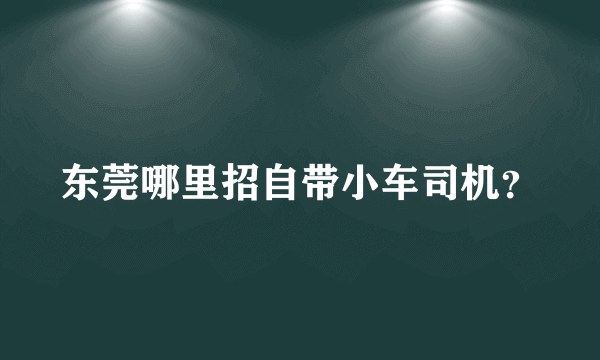 东莞哪里招自带小车司机?